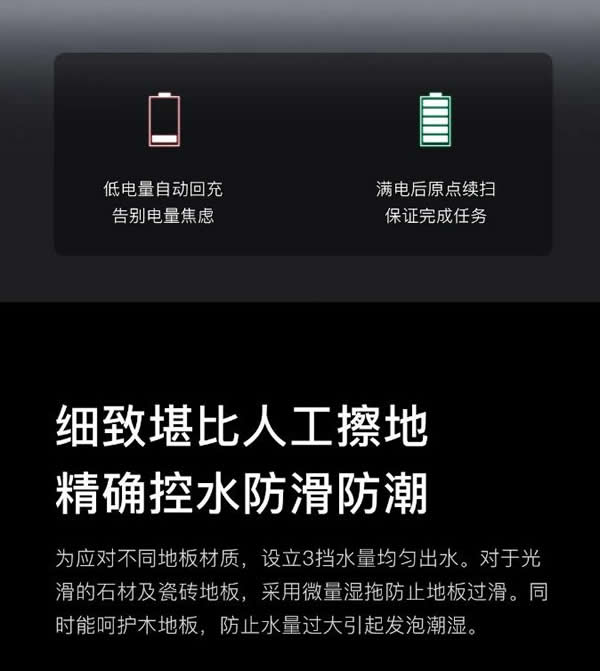 低电量自动回充
告别电量焦虑

满电后原点续扫
保证完成任务

细致堪比人工擦地
精确控水防滑防潮

为应对不同地板材质，设立3挡水量均匀出水。对于光滑的石材及瓷砖地板，采用微量湿拖防止地板过滑。同时能呵护木地板，防止水量过大引起发泡潮湿。